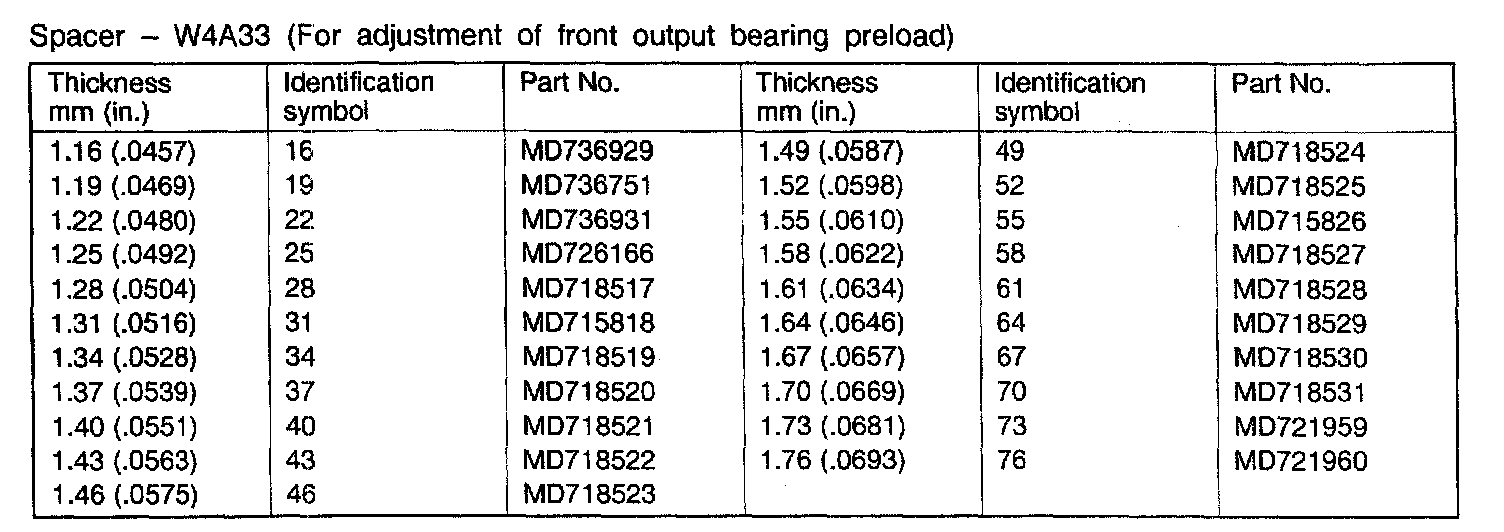 Spacer – W4A33 (For adjustment of front output bearing preload)

| Thickness mm (in.) | Identification symbol | Part No. | Thickness mm (in.) | Identification symbol | Part No. |
|---|---|---|---|---|---|
| 1.16 (.0457) | 16 | MD736929 | 1.49 (.0587) | 49 | MD718524 |
| 1.19 (.0469) | 19 | MD736751 | 1.52 (.0598) | 52 | MD718525 |
| 1.22 (.0480) | 22 | MD736931 | 1.55 (.0610) | 55 | MD715826 |
| 1.25 (.0492) | 25 | MD726166 | 1.58 (.0622) | 58 | MD718527 |
| 1.28 (.0504) | 28 | MD718517 | 1.61 (.0634) | 61 | MD718528 |
| 1.31 (.0516) | 31 | MD715818 | 1.64 (.0646) | 64 | MD718529 |
| 1.34 (.0528) | 34 | MD718519 | 1.67 (.0657) | 67 | MD718530 |
| 1.37 (.0539) | 37 | MD718520 | 1.70 (.0669) | 70 | MD718531 |
| 1.40 (.0551) | 40 | MD718521 | 1.73 (.0681) | 73 | MD721959 |
| 1.43 (.0563) | 43 | MD718522 | 1.76 (.0693) | 76 | MD721960 |
| 1.46 (.0575) | 46 | MD718523 | | | |